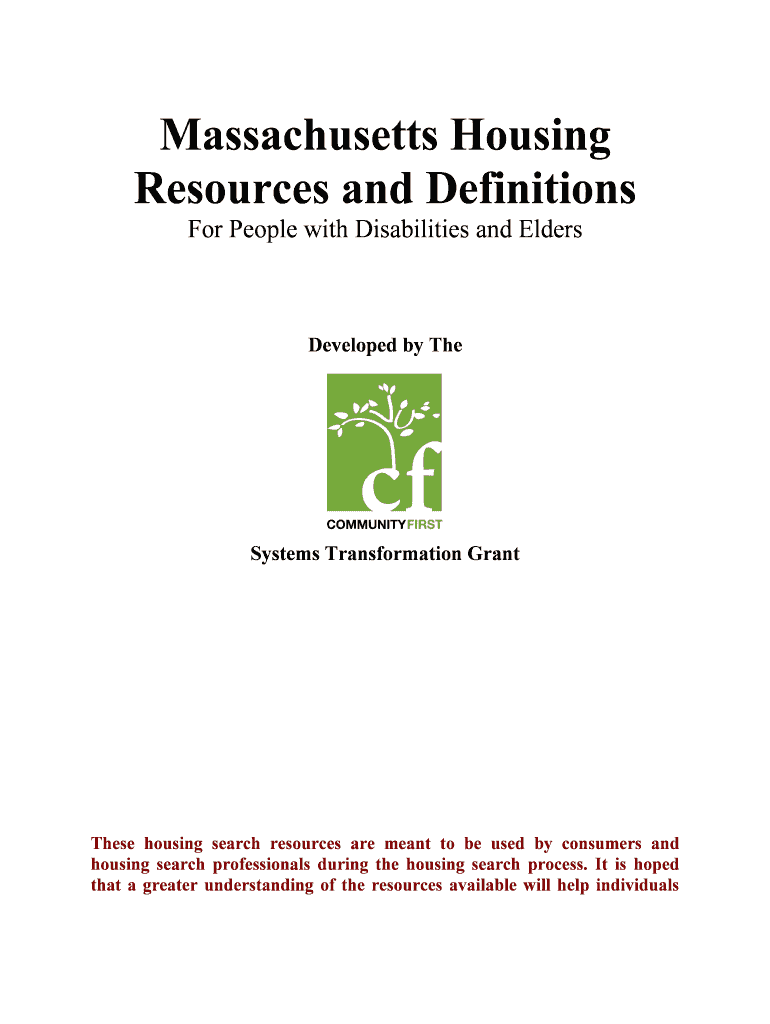 Massachusetts Housing Resources and Definitions

For People with Disabilities and Elders

Developed by The

cf

COMMUNITYFIRST

Systems Transformation Grant

These housing search resources are meant to be used by consumers and housing search professionals during the housing search process. It is hoped that a greater understanding of the resources available will help individuals